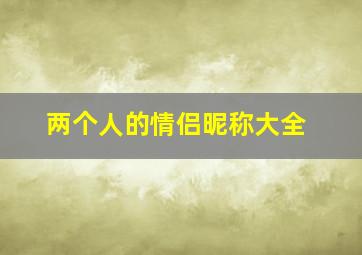 两个人的情侣昵称大全